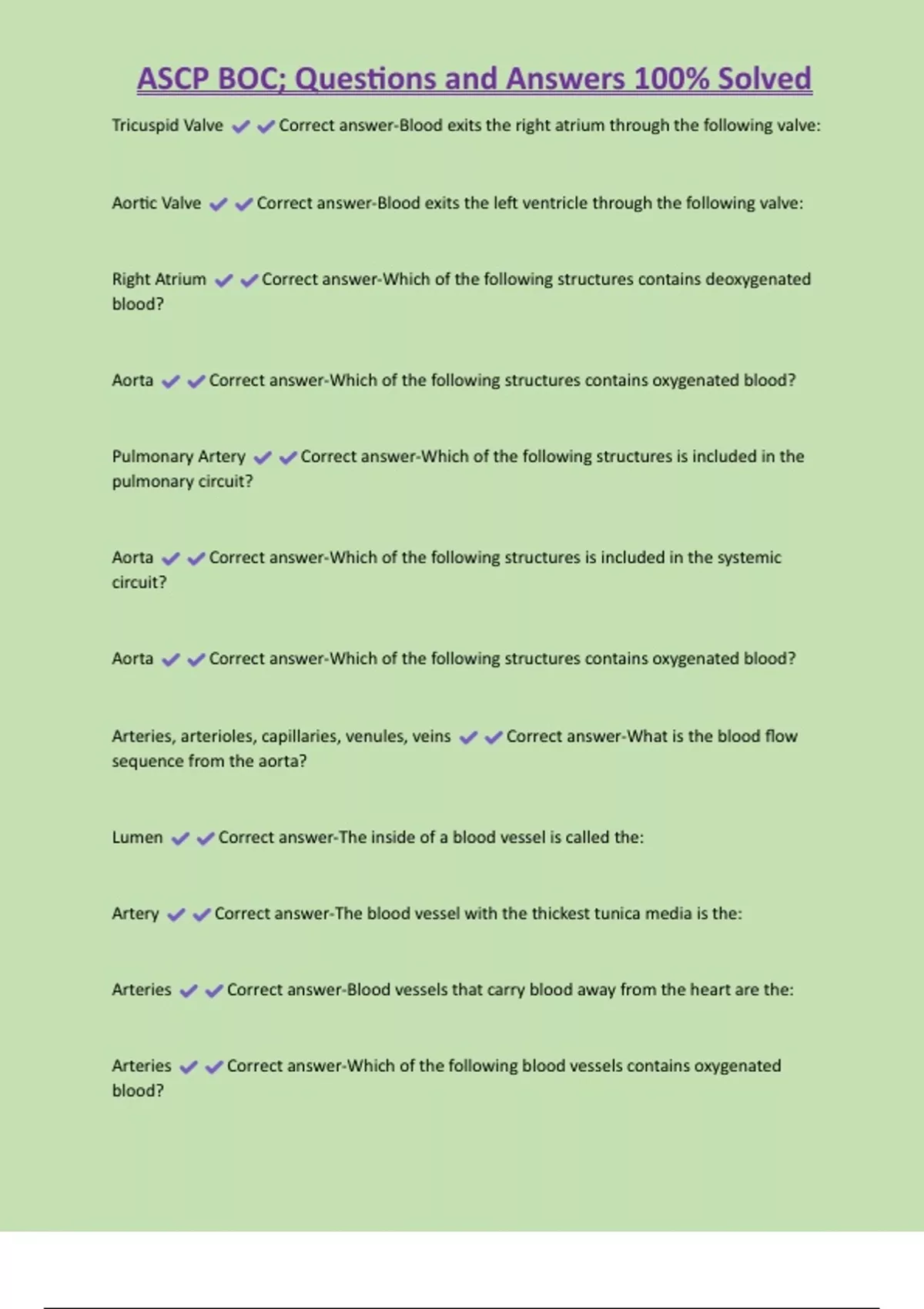 ASCP BOC; Questions and Answers 100% Solved

Tricuspid Valve ✔✔Correct answer-Blood exits the right atrium through the following valve:

Aortic Valve ✔✔Correct answer-Blood exits the left ventricle through the following valve:

Right Atrium ✔✔Correct answer-Which of the following structures contains deoxygenated blood?

Aorta ✔✔Correct answer-Which of the following structures contains oxygenated blood?

Pulmonary Artery ✔✔Correct answer-Which of the following structures is included in the pulmonary circuit?

Aorta ✔✔Correct answer-Which of the following structures is included in the systemic circuit?

Aorta ✔✔Correct answer-Which of the following structures contains oxygenated blood?

Arteries, arterioles, capillaries, venules, veins ✔✔Correct answer-What is the blood flow sequence from the aorta?

Lumen ✔✔Correct answer-The inside of a blood vessel is called the:

Artery ✔✔Correct answer-The blood vessel with the thickest tunica media is the:

Arteries ✔✔Correct answer-Blood vessels that carry blood away from the heart are the:

Arteries ✔✔Correct answer-Which of the following blood vessels contains oxygenated blood?